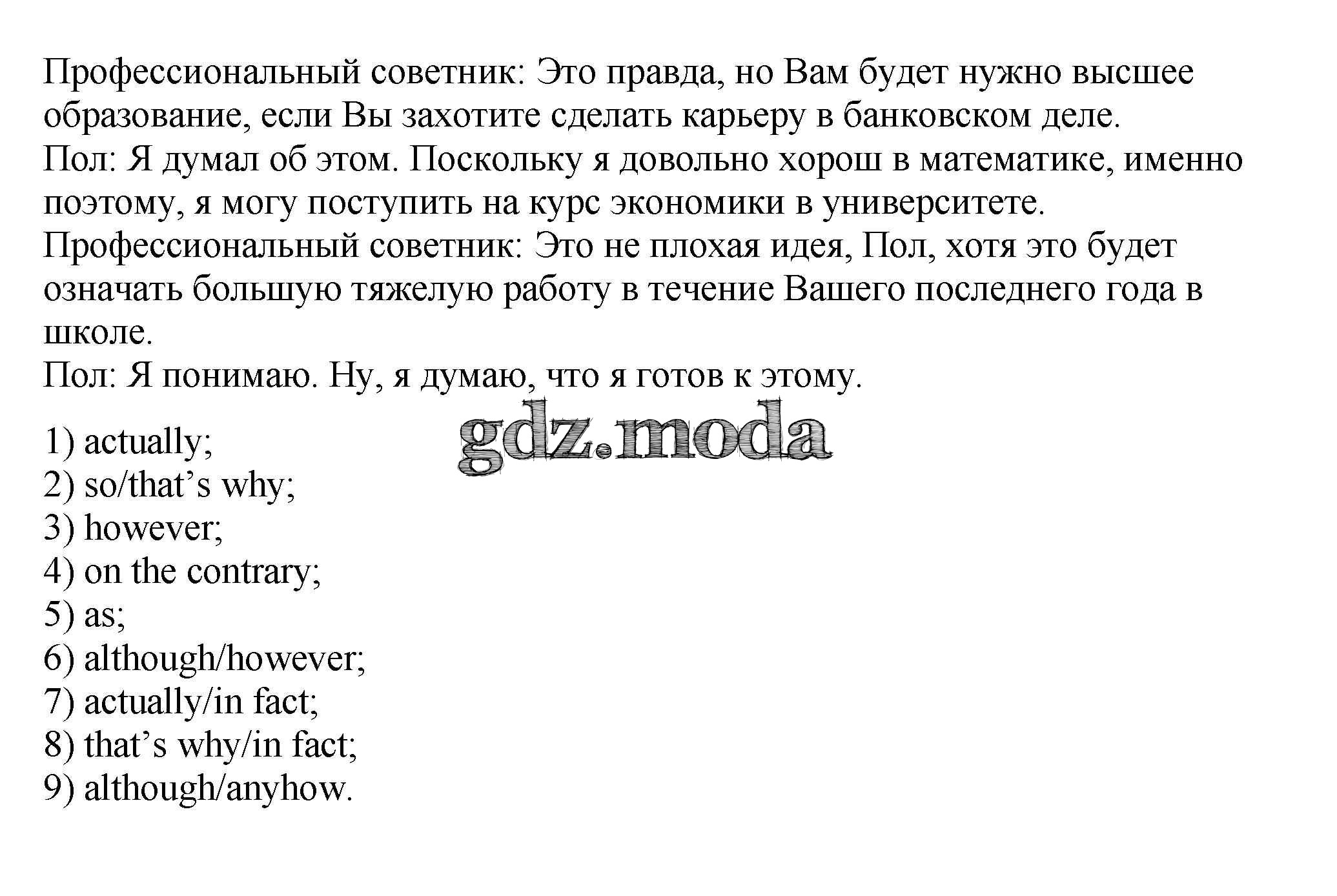 Профессиональный советник: Это правда, но Вам будет нужно высшее образование, если Вы захотите сделать карьеру в банковском деле.
Пол: Я думал об этом. Поскольку я довольно хорош в математике, именно поэтому, я могу поступить на курс экономики в университете.
Профессиональный советник: Это не плохая идея, Пол, хотя это будет означать большую тяжелую работу в течение Вашего последнего года в школе.
Пол: Я понимаю. Ну, я думаю, что я готов к этому.

gdz.moda

1) actually;
2) so/that’s why;
3) however;
4) on the contrary;
5) as;
6) although/however;
7) actually/in fact;
8) that’s why/in fact;
9) although/anyhow.